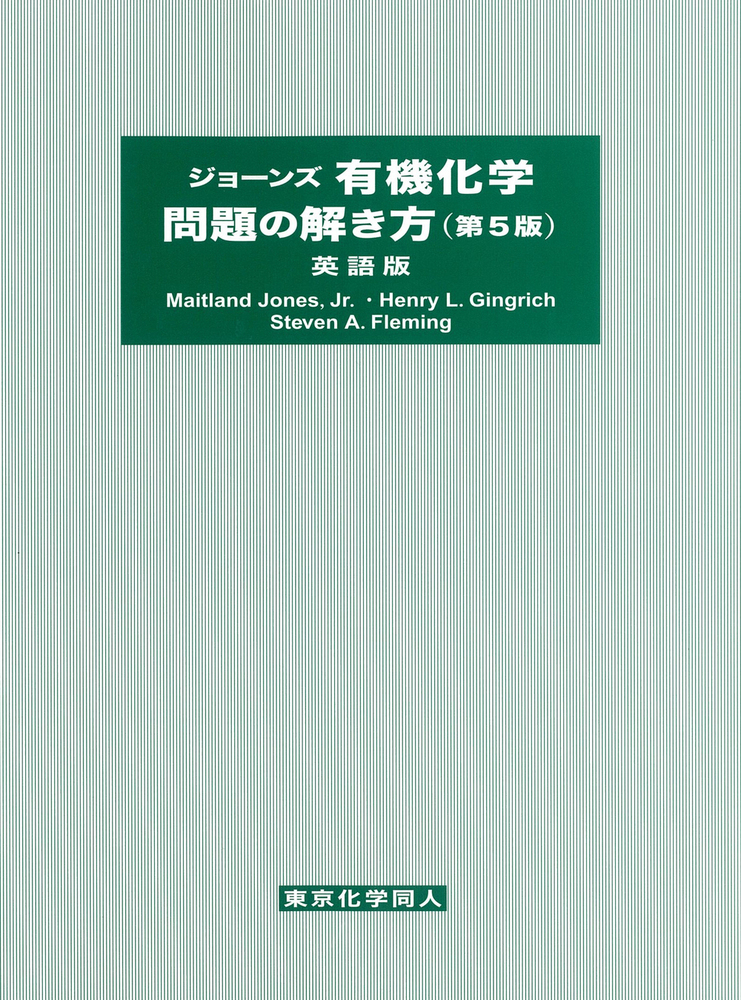 ジョーンズ 有機化学
問題の解き方（第５版）
英語版
Maitland Jones, Jr. ・Henry L. Gingrich
Steven A. Fleming

東京化学同人